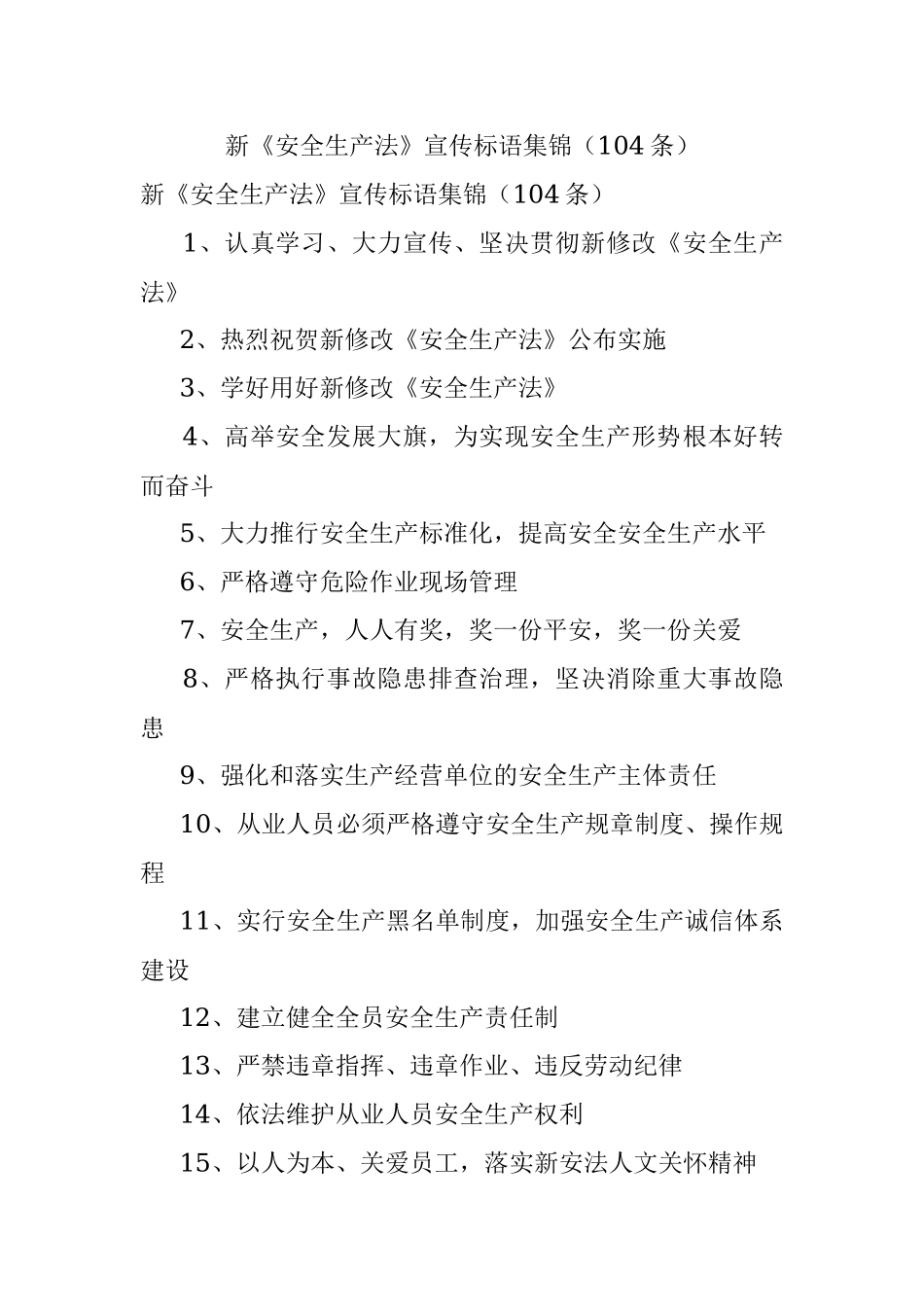 新《安全生产法》宣传标语集锦（104 条）

新《安全生产法》宣传标语集锦（104 条）

1、认真学习、大力宣传、坚决贯彻新修改《安全生产法》

2、热烈祝贺新修改《安全生产法》公布实施

3、学好用好新修改《安全生产法》

4、高举安全发展大旗，为实现安全生产形势根本好转而奋斗

5、大力推行安全生产标准化，提高安全安全生产水平

6、严格遵守危险作业现场管理

7、安全生产，人人有奖，奖一份平安，奖一份关爱

8、严格执行事故隐患排查治理，坚决消除重大事故隐患

9、强化和落实生产经营单位的安全生产主体责任

10、从业人员必须严格遵守安全生产规章制度、操作规程

11、实行安全生产黑名单制度，加强安全生产诚信体系建设

12、建立健全全员安全生产责任制

13、严禁违章指挥、违章作业、违反劳动纪律

14、依法维护从业人员安全生产权利

15、以人为本、关爱员工，落实新安法人文关怀精神